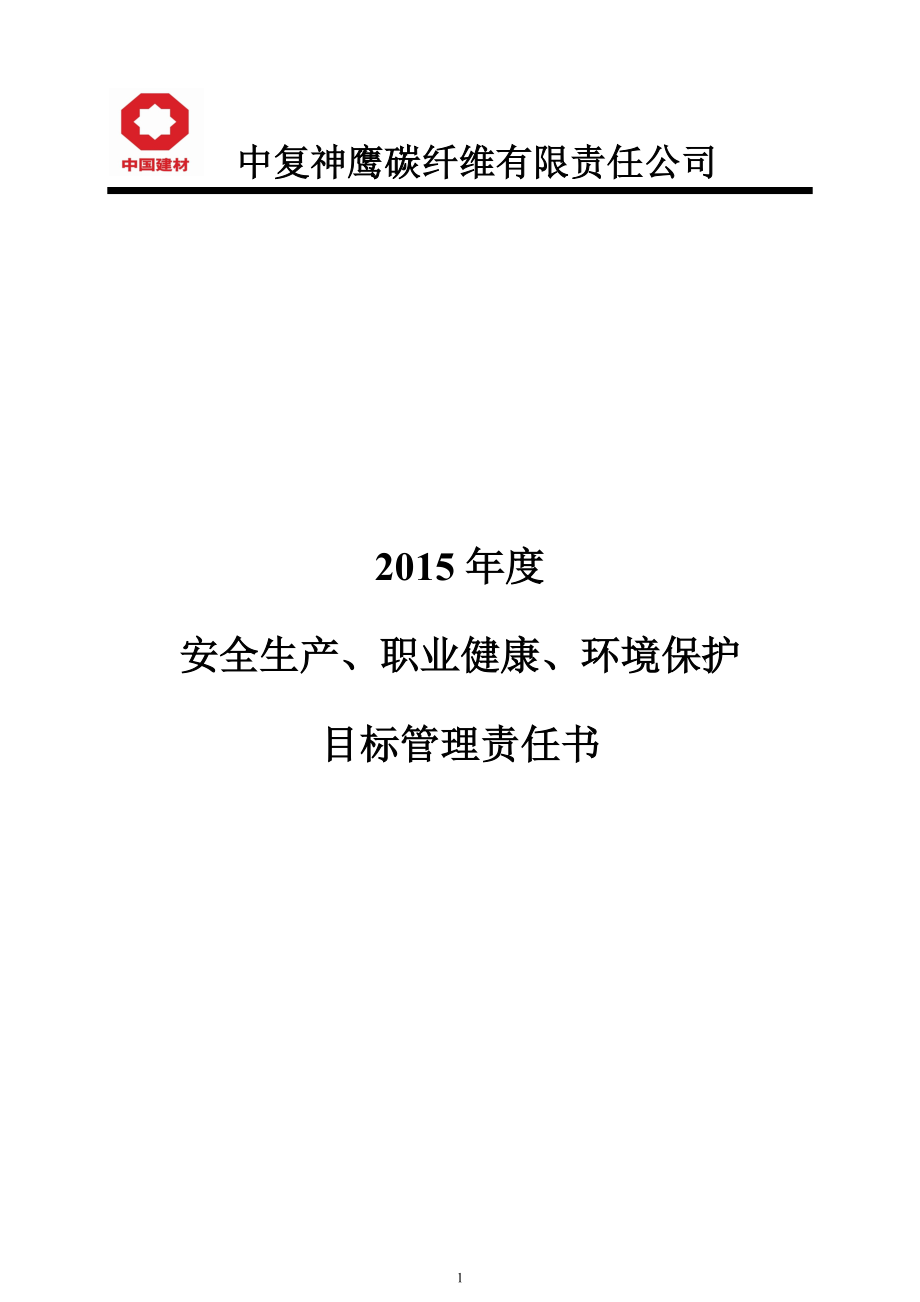 中国建材

中复神鹰碳纤维有限责任公司

2015 年度

安全生产、职业健康、环境保护

目标管理责任书

1